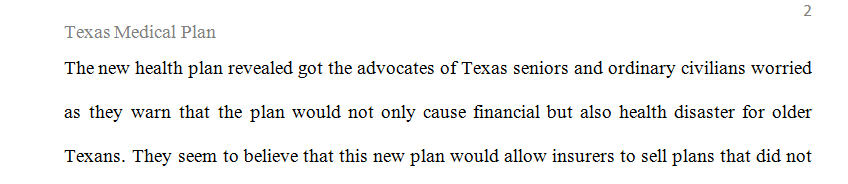 2

Texas Medical Plan

The new health plan revealed got the advocates of Texas seniors and ordinary civilians worried as they warn that the plan would not only cause financial but also health disaster for older Texans. They seem to believe that this new plan would allow insurers to sell plans that did not